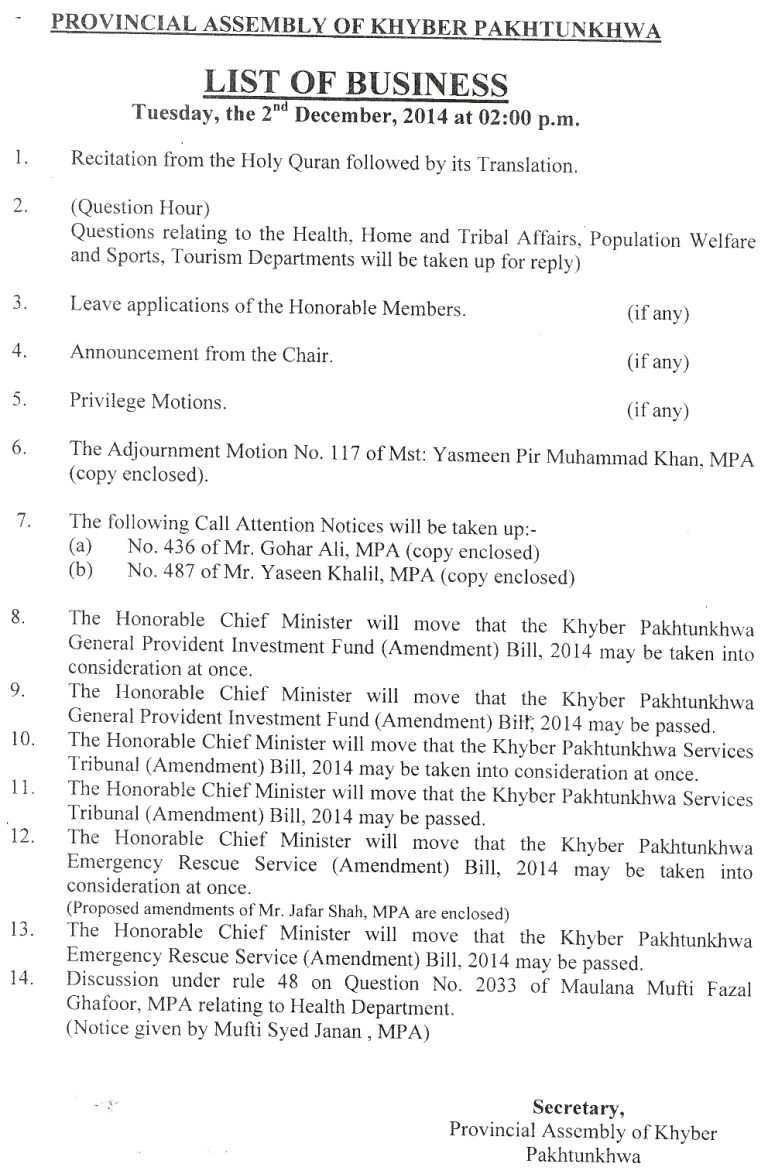 PROVINCIAL ASSEMBLY OF KHYBER PAKHTUNKHWA

LIST OF BUSINESS
Tuesday, the 2$^{nd}$ December, 2014 at 02:00 p.m.

1. Recitation from the Holy Quran followed by its Translation.

2. (Question Hour)
Questions relating to the Health, Home and Tribal Affairs, Population Welfare and Sports, Tourism Departments will be taken up for reply)

3. Leave applications of the Honorable Members. (if any)

4. Announcement from the Chair. (if any)

5. Privilege Motions. (if any)

6. The Adjournment Motion No. 117 of Mst: Yasmeen Pir Muhammad Khan, MPA (copy enclosed).

7. The following Call Attention Notices will be taken up:-
(a) No. 436 of Mr. Gohar Ali, MPA (copy enclosed)
(b) No. 487 of Mr. Yaseen Khalil, MPA (copy enclosed)

8. The Honorable Chief Minister will move that the Khyber Pakhtunkhwa General Provident Investment Fund (Amendment) Bill, 2014 may be taken into consideration at once.
9. The Honorable Chief Minister will move that the Khyber Pakhtunkhwa General Provident Investment Fund (Amendment) Bill, 2014 may be passed.
10. The Honorable Chief Minister will move that the Khyber Pakhtunkhwa Services Tribunal (Amendment) Bill, 2014 may be taken into consideration at once.
11. The Honorable Chief Minister will move that the Khyber Pakhtunkhwa Services Tribunal (Amendment) Bill, 2014 may be passed.
12. The Honorable Chief Minister will move that the Khyber Pakhtunkhwa Emergency Rescue Service (Amendment) Bill, 2014 may be taken into consideration at once.
(Proposed amendments of Mr. Jafar Shah, MPA are enclosed)
13. The Honorable Chief Minister will move that the Khyber Pakhtunkhwa Emergency Rescue Service (Amendment) Bill, 2014 may be passed.
14. Discussion under rule 48 on Question No. 2033 of Maulana Mufti Fazal Ghafoor, MPA relating to Health Department.
(Notice given by Mufti Syed Janan , MPA)

Secretary,
Provincial Assembly of Khyber Pakhtunkhwa